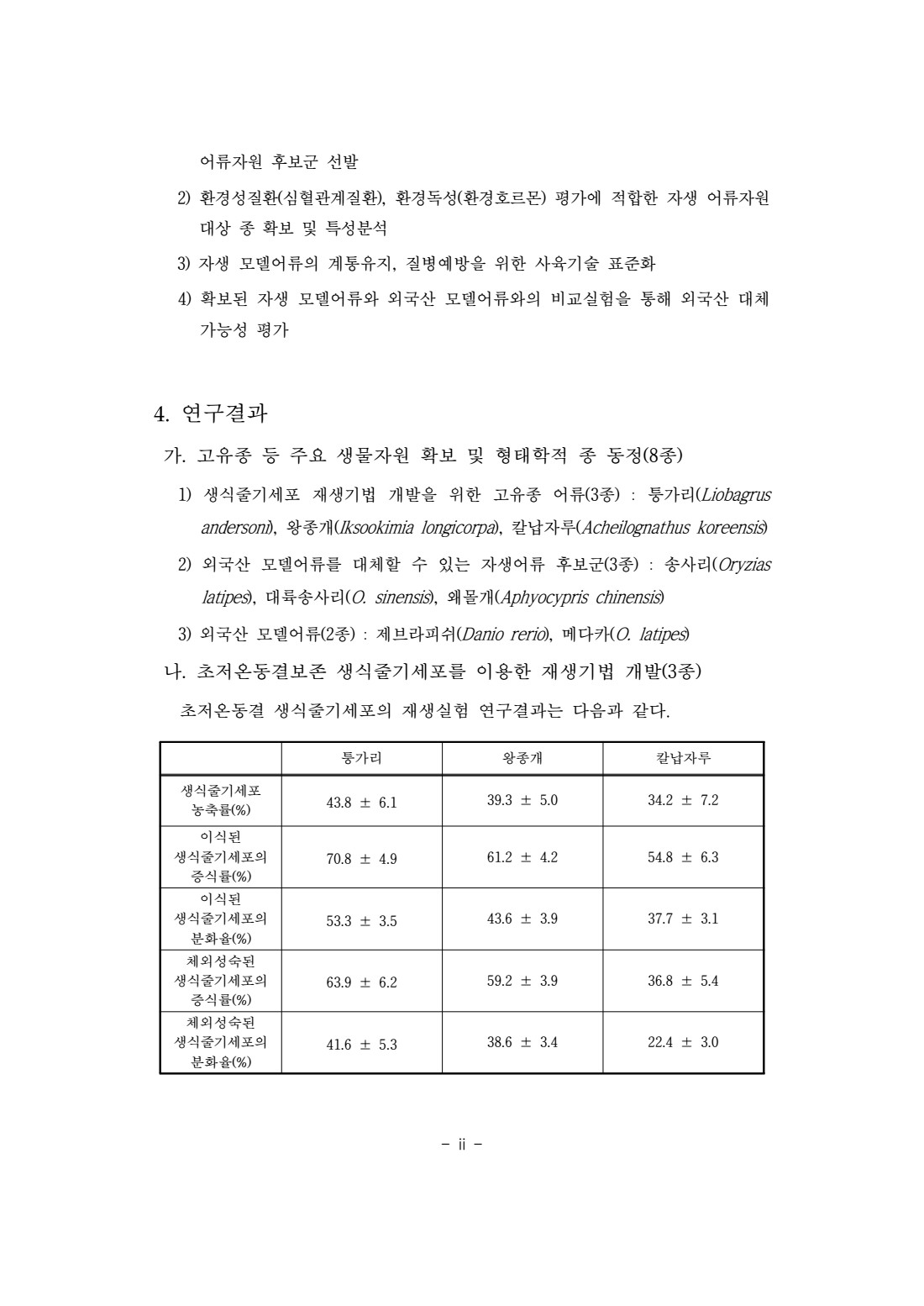 어류자원 후보군 선발

2) 환경성질환(심혈관계질환), 환경독성(환경호르몬) 평가에 적합한 자생 어류자원 대상 종 확보 및 특성분석

3) 자생 모델어류의 계통유지, 질병예방을 위한 사육기술 표준화

4) 확보된 자생 모델어류와 외국산 모델어류와의 비교실험을 통해 외국산 대체 가능성 평가

4. 연구결과

가. 고유종 등 주요 생물자원 확보 및 형태학적 종 동정(8종)

1) 생식줄기세포 재생기법 개발을 위한 고유종 어류(3종) : 퉁가리(Liobagrus andersoni), 왕종개(Iksookimia longicorpa), 칼납자루(Acheilognathus koreensis)

2) 외국산 모델어류를 대체할 수 있는 자생어류 후보군(3종) : 송사리(Oryzias latipes), 대륙송사리(O. sinensis), 왜몰개(Aphyocypris chinensis)

3) 외국산 모델어류(2종) : 제브라피쉬(Danio rerio), 메다카(O. latipes)

나. 초저온동결보존 생식줄기세포를 이용한 재생기법 개발(3종)

초저온동결 생식줄기세포의 재생실험 연구결과는 다음과 같다.

| | 퉁가리 | 왕종개 | 칼납자루 |
|---|---|---|---|
| 생식줄기세포 농축률(%) | 43.8 ± 6.1 | 39.3 ± 5.0 | 34.2 ± 7.2 |
| 이식된 생식줄기세포의 증식률(%) | 70.8 ± 4.9 | 61.2 ± 4.2 | 54.8 ± 6.3 |
| 이식된 생식줄기세포의 분화율(%) | 53.3 ± 3.5 | 43.6 ± 3.9 | 37.7 ± 3.1 |
| 체외성숙된 생식줄기세포의 증식률(%) | 63.9 ± 6.2 | 59.2 ± 3.9 | 36.8 ± 5.4 |
| 체외성숙된 생식줄기세포의 분화율(%) | 41.6 ± 5.3 | 38.6 ± 3.4 | 22.4 ± 3.0 |

- ii -